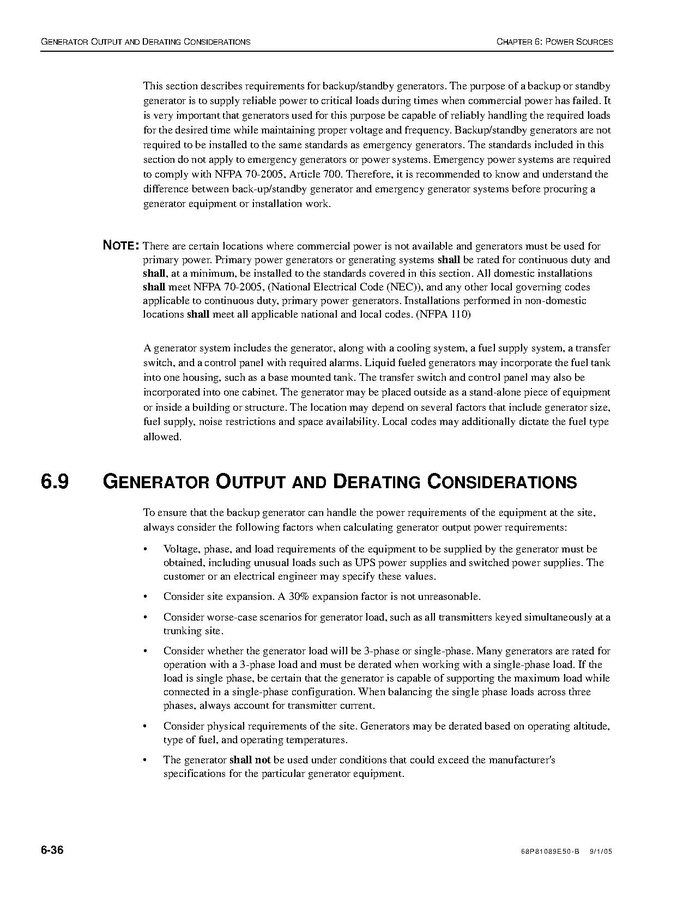 GENERATOR OUTPUT AND DERATING CONSIDERATIONS

CHAPTER 6: POWER SOURCES

This section describes requirements for backup/standby generators. The purpose of a backup or standby generator is to supply reliable power to critical loads during times when commercial power has failed. It is very important that generators used for this purpose be capable of reliably handling the required loads for the desired time while maintaining proper voltage and frequency. Backup/standby generators are not required to be installed to the same standards as emergency generators. The standards included in this section do not apply to emergency generators or power systems. Emergency power systems are required to comply with NFPA 70-2005, Article 700. Therefore, it is recommended to know and understand the difference between back-up/standby generator and emergency generator systems before procuring a generator equipment or installation work.

NOTE: There are certain locations where commercial power is not available and generators must be used for primary power. Primary power generators or generating systems shall be rated for continuous duty and shall, at a minimum, be installed to the standards covered in this section. All domestic installations shall meet NFPA 70-2005, (National Electrical Code (NEC)), and any other local governing codes applicable to continuous duty, primary power generators. Installations performed in non-domestic locations shall meet all applicable national and local codes. (NFPA 110)

A generator system includes the generator, along with a cooling system, a fuel supply system, a transfer switch, and a control panel with required alarms. Liquid fueled generators may incorporate the fuel tank into one housing, such as a base mounted tank. The transfer switch and control panel may also be incorporated into one cabinet. The generator may be placed outside as a stand-alone piece of equipment or inside a building or structure. The location may depend on several factors that include generator size, fuel supply, noise restrictions and space availability. Local codes may additionally dictate the fuel type allowed.

6.9 GENERATOR OUTPUT AND DERATING CONSIDERATIONS

To ensure that the backup generator can handle the power requirements of the equipment at the site, always consider the following factors when calculating generator output power requirements:

• Voltage, phase, and load requirements of the equipment to be supplied by the generator must be obtained, including unusual loads such as UPS power supplies and switched power supplies. The customer or an electrical engineer may specify these values.

• Consider site expansion. A 30% expansion factor is not unreasonable.

• Consider worse-case scenarios for generator load, such as all transmitters keyed simultaneously at a trunking site.

• Consider whether the generator load will be 3-phase or single-phase. Many generators are rated for operation with a 3-phase load and must be derated when working with a single-phase load. If the load is single phase, be certain that the generator is capable of supporting the maximum load while connected in a single-phase configuration. When balancing the single phase loads across three phases, always account for transmitter current.

• Consider physical requirements of the site. Generators may be derated based on operating altitude, type of fuel, and operating temperatures.

• The generator shall not be used under conditions that could exceed the manufacturer's specifications for the particular generator equipment.

6-36

68P81089E50-B 9/1/05